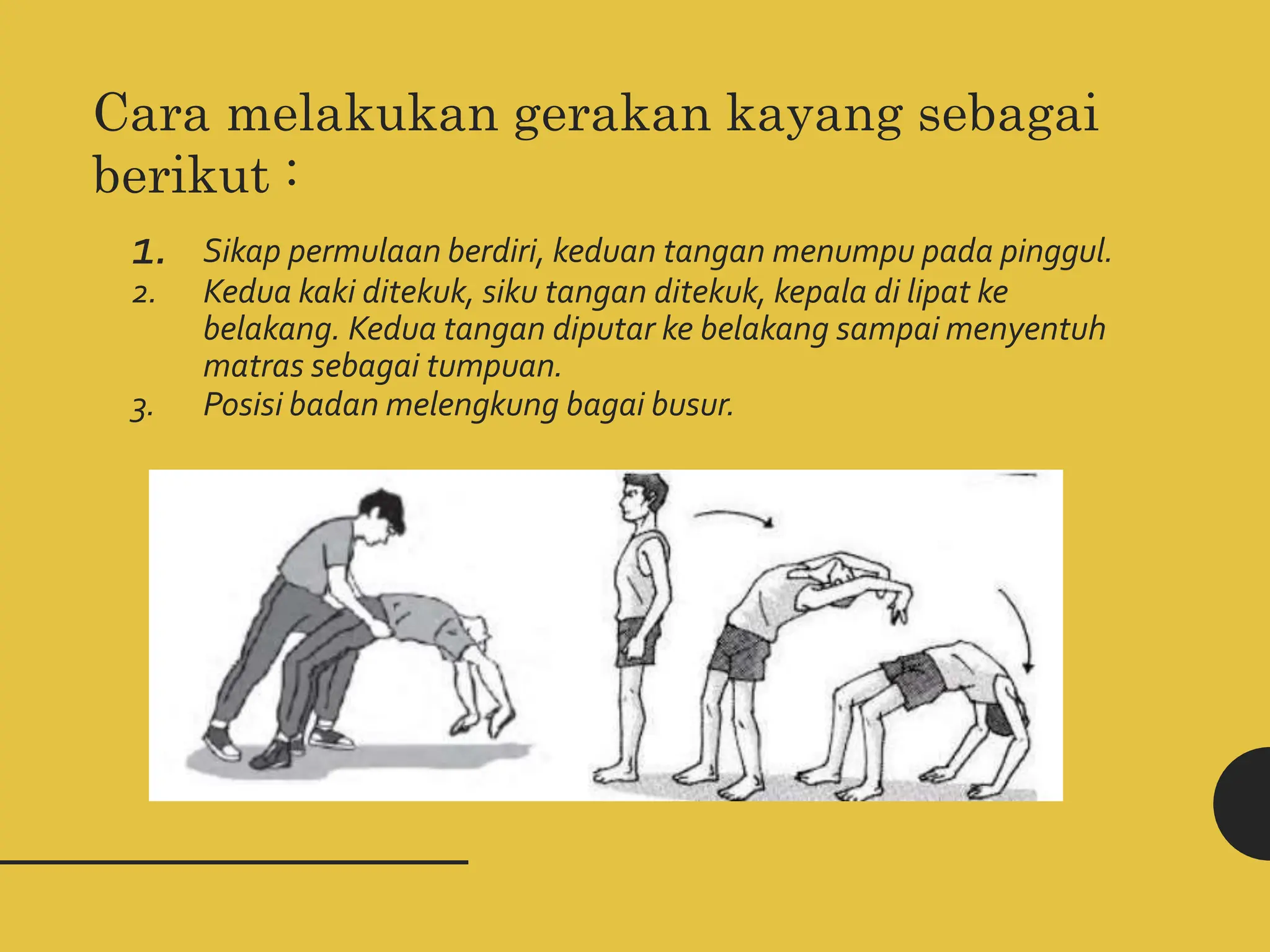 Cara melakukan gerakan kayang sebagai berikut :

1. Sikap permulaan berdiri, keduan tangan menumpu pada pinggul.
2. Kedua kaki ditekuk, siku tangan ditekuk, kepala di lipat ke belakang. Kedua tangan diputar ke belakang sampai menyentuh matras sebagai tumpuan.
3. Posisi badan melengkung bagai busur.